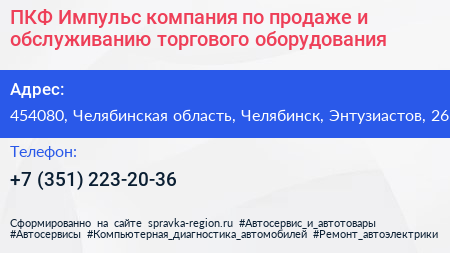 ПКФ Импульс компания по продаже и обслуживанию торгового оборудования

Адрес:

454080, Челябинская область, Челябинск, Энтузиастов, 26

Телефон:

+7 (351) 223-20-36

Сформированно на сайте spravka-region.ru #Автосервис_и_автотовары #Автосервисы #Компьютерная_диагностика_автомобилей #Ремонт_автоэлектрики